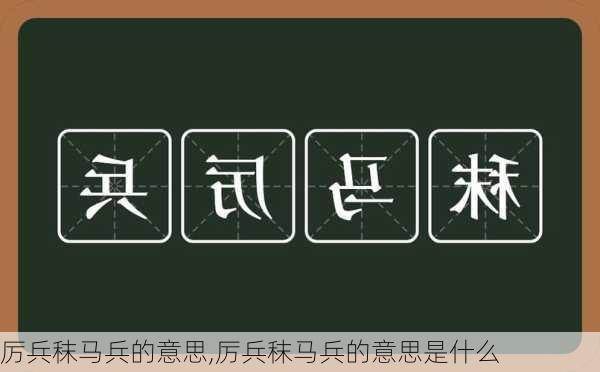 兵厉马秣

厉兵秣马兵的意思,厉兵秣马兵的意思是什么